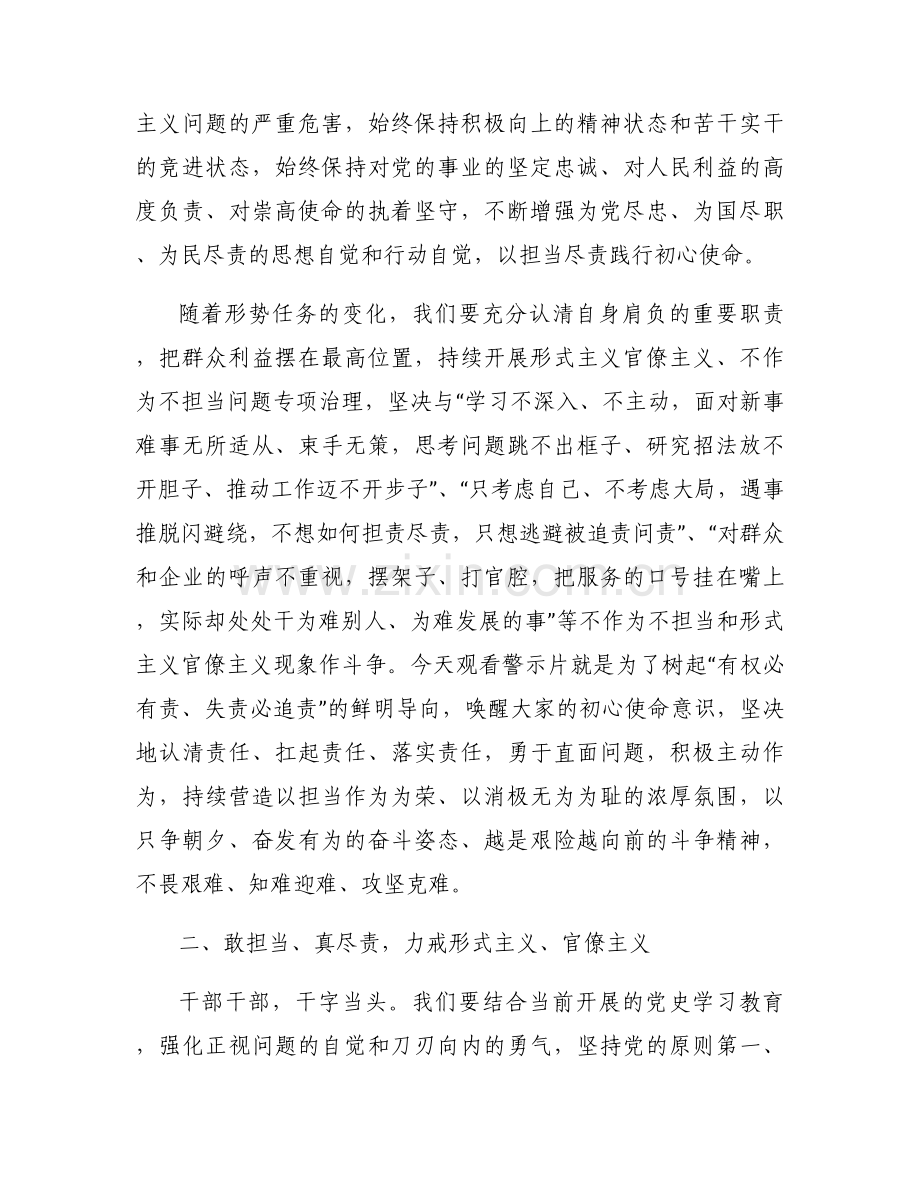 主义问题的严重危害，始终保持积极向上的精神状态和苦干实干的竞进状态，始终保持对党的事业的坚定忠诚、对人民利益的高度负责、对崇高使命的执着坚守，不断增强为党尽忠、为国尽职、为民尽责的思想自觉和行动自觉，以担当尽责践行初心使命。

随着形势任务的变化，我们要充分认清自身肩负的重要职责，把群众利益摆在最高位置，持续开展形式主义官僚主义、不作为不担当问题专项治理，坚决与“学习不深入、不主动，面对新事难事无所适从、束手无策，思考问题跳不出框子、研究招法放不开胆子、推动工作迈不开步子”、“只考虑自己、不考虑大局，遇事推脱闪避绕，不想如何担责尽责，只想逃避被追责问责”、“对群众和企业的呼声不重视，摆架子、打官腔，把服务的口号挂在嘴上，实际却处处干为难别人、为难发展的事”等不作为不担当和形式主义官僚主义现象作斗争。今天观看警示片就是为了树起“有权必有责、失责必追责”的鲜明导向，唤醒大家的初心使命意识，坚决地认清责任、扛起责任、落实责任，勇于直面问题，积极主动作为，持续营造以担当作为为荣、以消极无为为耻的浓厚氛围，以只争朝夕、奋发有为的奋斗姿态、越是艰险越向前的斗争精神，不畏艰难、知难迎难、攻坚克难。

二、敢担当、真尽责，力戒形式主义、官僚主义

干部干部，干字当头。我们要结合当前开展的党史学习教育，强化正视问题的自觉和刀刃向内的勇气，坚持党的原则第一、

www.zixin.com.cn